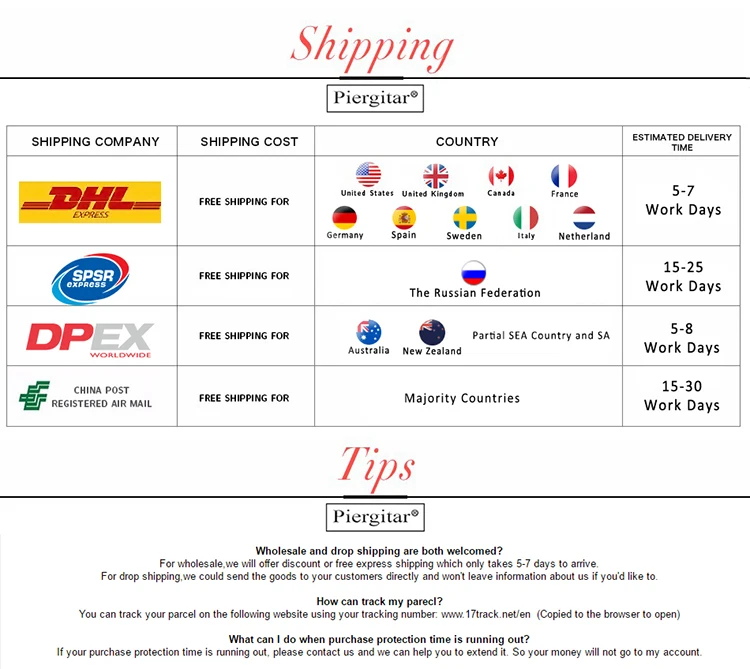 Shipping

Piergitar®

| SHIPPING COMPANY | SHIPPING COST | COUNTRY | ESTIMATED DELIVERY TIME |
|---|---|---|---|
| DHL EXPRESS | FREE SHIPPING FOR | United States United Kingdom Canada France Germany Spain Sweden Italy Netherland | 5-7 Work Days |
| SPSR express | FREE SHIPPING FOR | The Russian Federation | 15-25 Work Days |
| DPEX WORLDWIDE | FREE SHIPPING FOR | Australia New Zealand Partial SEA Country and SA | 5-8 Work Days |
| CHINA POST REGISTERED AIR MAIL | FREE SHIPPING FOR | Majority Countries | 15-30 Work Days |

Tips

Piergitar®

Wholesale and drop shipping are both welcomed?
For wholesale,we will offer discount or free express shipping which only takes 5-7 days to arrive.
For drop shipping,we could send the goods to your customers directly and won't leave information about us if you'd like to.

How can track my parecl?
You can track your parcel on the following website using your tracking number: www.17track.net/en (Copied to the browser to open)

What can I do when purchase protection time is running out?
If your purchase protection time is running out, please contact us and we can help you to extend it. So your money will not go to my account.